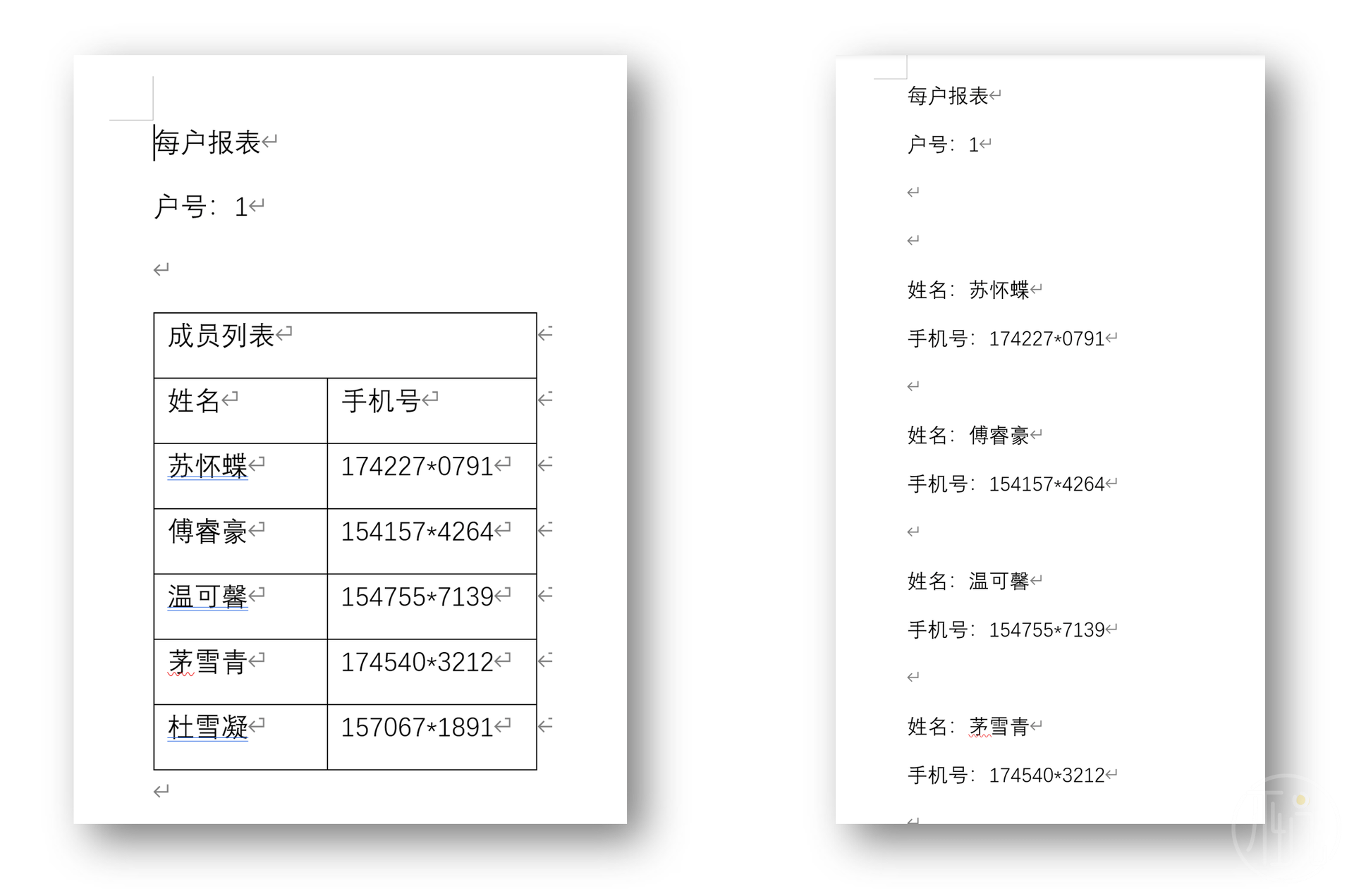 每户报表

户号：1

| 成员列表 | |
|---|---|
| 姓名 | 手机号 |
| 苏怀蝶 | 174227*0791 |
| 傅睿豪 | 154157*4264 |
| 温可馨 | 154755*7139 |
| 茅雪青 | 174540*3212 |
| 杜雪凝 | 157067*1891 |

每户报表

户号：1

姓名：苏怀蝶

手机号：174227*0791

姓名：傅睿豪

手机号：154157*4264

姓名：温可馨

手机号：154755*7139

姓名：茅雪青

手机号：174540*3212